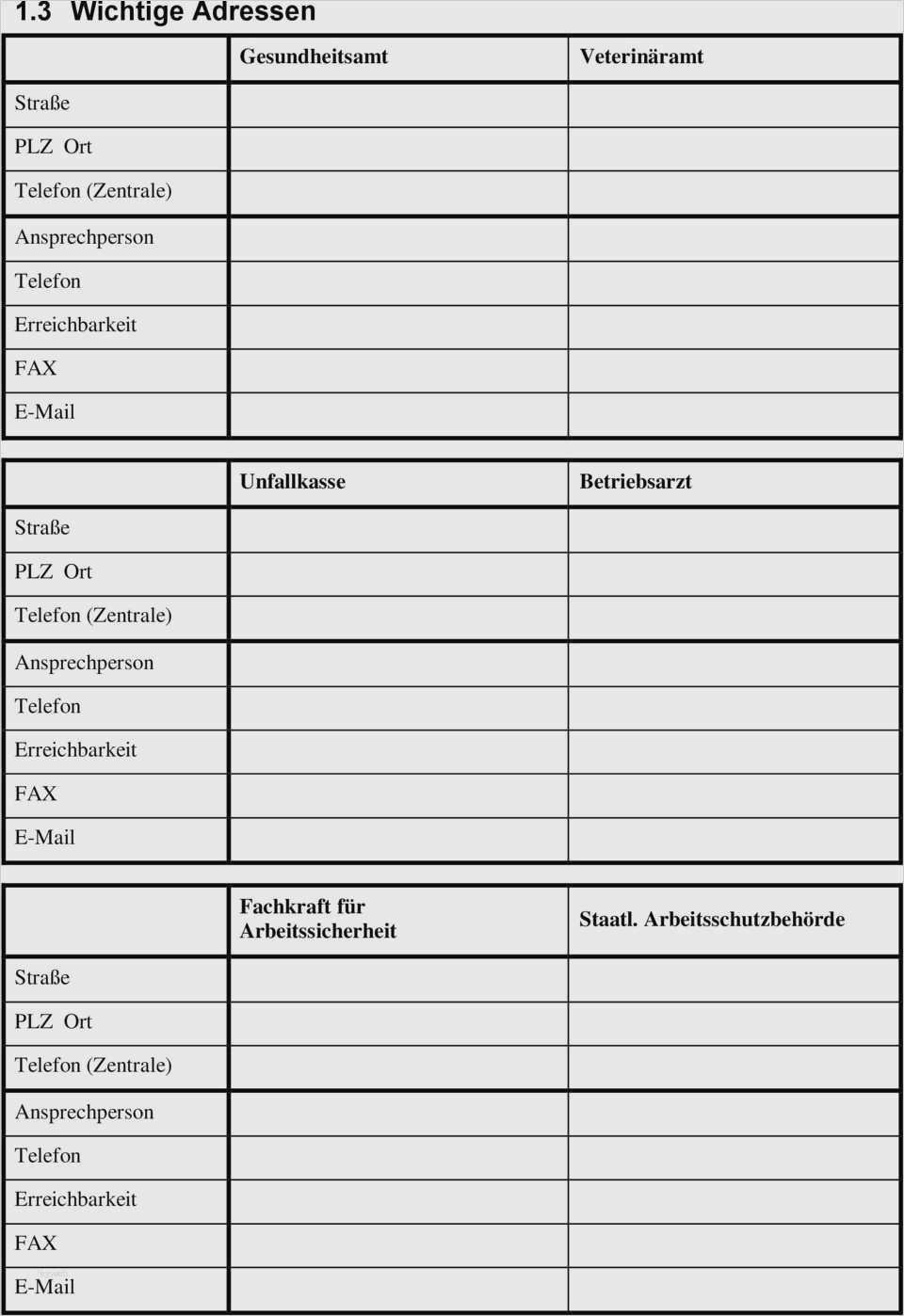 1.3 Wichtige Adressen

| | Gesundheitsamt | Veterinäramt |
|---|---|---|
| Straße | | |
| PLZ Ort | | |
| Telefon (Zentrale) | | |
| Ansprechperson | | |
| Telefon | | |
| Erreichbarkeit | | |
| FAX | | |
| E-Mail | | |

| | Unfallkasse | Betriebsarzt |
|---|---|---|
| Straße | | |
| PLZ Ort | | |
| Telefon (Zentrale) | | |
| Ansprechperson | | |
| Telefon | | |
| Erreichbarkeit | | |
| FAX | | |
| E-Mail | | |

| | Fachkraft für Arbeitssicherheit | Staatl. Arbeitsschutzbehörde |
|---|---|---|
| Straße | | |
| PLZ Ort | | |
| Telefon (Zentrale) | | |
| Ansprechperson | | |
| Telefon | | |
| Erreichbarkeit | | |
| FAX | | |
| E-Mail | | |